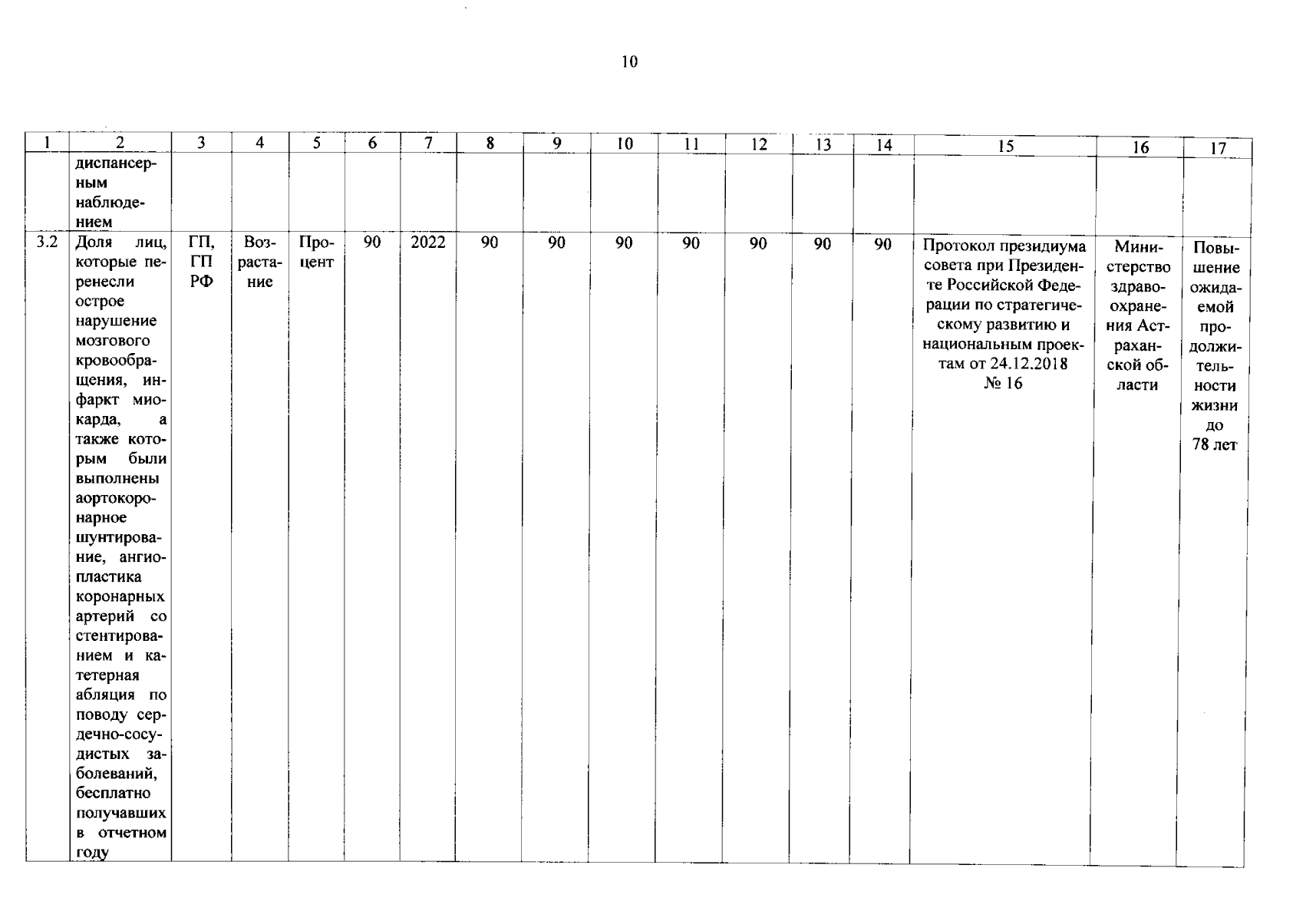 10

| 1 | 2 | 3 | 4 | 5 | 6 | 7 | 8 | 9 | 10 | 11 | 12 | 13 | 14 | 15 | 16 | 17 |
|---|---|---|---|---|---|---|---|---|---|---|---|---|---|---|---|---|
|  | диспансерным наблюдением |  |  |  |  |  |  |  |  |  |  |  |  |  |  |  |
| 3.2 | Доля лиц, которые перенесли острое нарушение мозгового кровообращения, инфаркт миокарда, а также которым были выполнены аортокоронарное шунтирование, ангиопластика коронарных артерий со стентированием и катетерная абляция по поводу сердечно-сосудистых заболеваний, бесплатно получавших в отчетном году | ГП, ГП РФ | Возрастание | Процент | 90 | 2022 | 90 | 90 | 90 | 90 | 90 | 90 | 90 | Протокол президиума совета при Президенте Российской Федерации по стратегическому развитию и национальным проектам от 24.12.2018 № 16 | Министерство здравоохранения Астраханской области | Повышение ожидаемой продолжительности жизни до 78 лет |